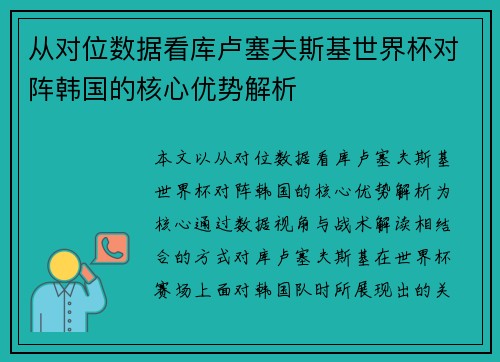 从对位数据看库卢塞夫斯基世界杯对阵韩国的核心优势解析

本文以从对位数据看库卢塞夫斯基世界杯对阵韩国的核心优势解析为核心通过数据视角与战术解读相结合的方式对库卢塞夫斯基在世界杯赛场上面对韩国队时所展现出的关